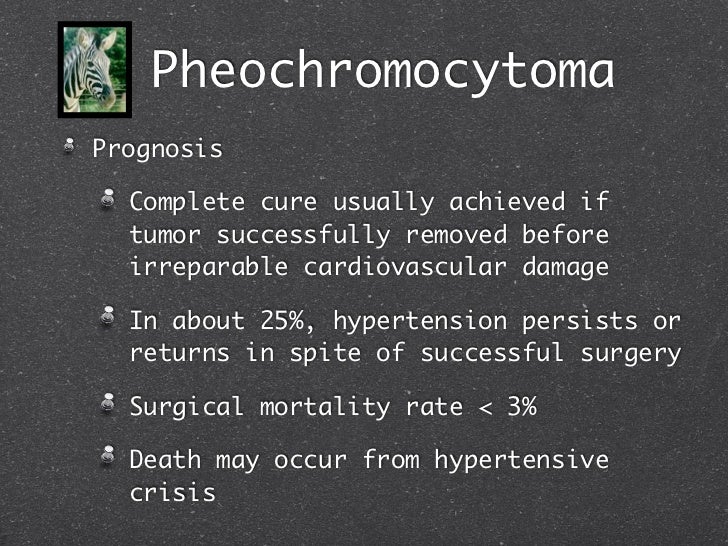 Pheochromocytoma

Prognosis

Complete cure usually achieved if tumor successfully removed before irreparable cardiovascular damage

In about 25%, hypertension persists or returns in spite of successful surgery

Surgical mortality rate < 3%

Death may occur from hypertensive crisis